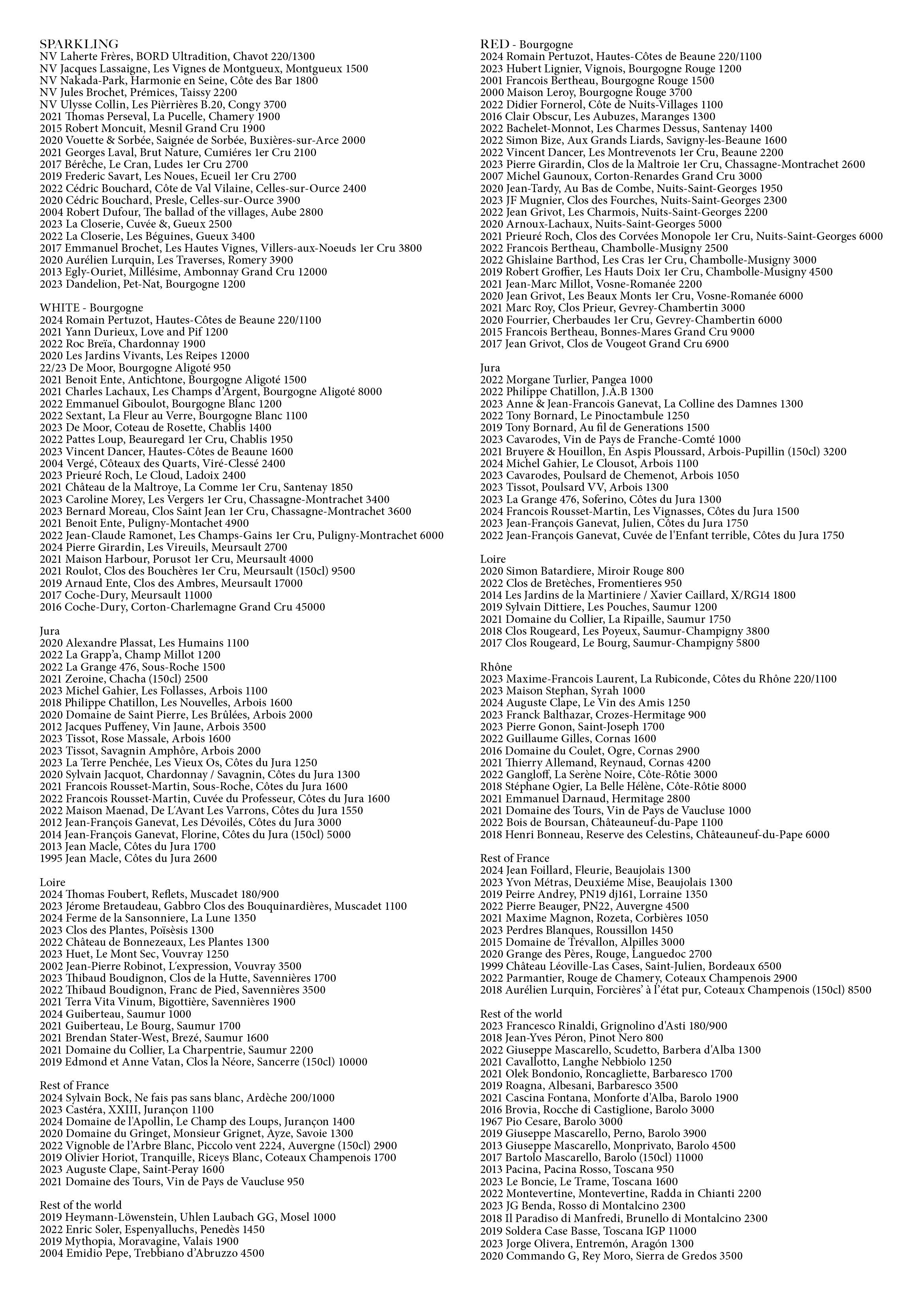 SPARKLING
NV Laherte Frères, BORD Ultradition, Chavot 220/1300
NV Jacques Lassaigne, Les Vignes de Montgueux, Montgueux 1500
NV Nakada-Park, Harmonie en Seine, Côte des Bar 1800
NV Jules Brochet, Prémices, Taissy 2200
NV Ulysse Collin, Les Pièrrières B.20, Congy 3700
2021 Thomas Perseval, La Pucelle, Chamery 1900
2015 Robert Moncuit, Mesnil Grand Cru 1900
2020 Vouette & Sorbée, Saignée de Sorbée, Buxières-sur-Arce 2000
2021 Georges Laval, Brut Nature, Cumiéres 1er Cru 2100
2017 Bérêche, Le Cran, Ludes 1er Cru 2700
2019 Frederic Savart, Les Noues, Ecueil 1er Cru 2700
2022 Cédric Bouchard, Côte de Val Vilaine, Celles-sur-Ource 2400
2020 Cédric Bouchard, Presle, Celles-sur-Ource 3900
2004 Robert Dufour, The ballad of the villages, Aube 2800
2023 La Closerie, Cuvée &, Gueux 2500
2022 La Closerie, Les Béguines, Gueux 3400
2017 Emmanuel Brochet, Les Hautes Vignes, Villers-aux-Noeuds 1er Cru 3800
2020 Aurélien Lurquin, Les Traverses, Romery 3900
2013 Egly-Ouriet, Millésime, Ambonnay Grand Cru 12000
2023 Dandelion, Pet-Nat, Bourgogne 1200

WHITE - Bourgogne
2024 Romain Pertuzot, Hautes-Côtes de Beaune 220/1100
2021 Yann Durieux, Love and Pif 1200
2022 Roc Breïa, Chardonnay 1900
2020 Les Jardins Vivants, Les Reipes 12000
22/23 De Moor, Bourgogne Aligoté 950
2021 Benoit Ente, Antichtone, Bourgogne Aligoté 1500
2021 Charles Lachaux, Les Champs d'Argent, Bourgogne Aligoté 8000
2022 Emmanuel Giboulot, Bourgogne Blanc 1200
2022 Sextant, La Fleur au Verre, Bourgogne Blanc 1100
2023 De Moor, Coteau de Rosette, Chablis 1400
2022 Pattes Loup, Beauregard 1er Cru, Chablis 1950
2023 Vincent Dancer, Hautes-Côtes de Beaune 1600
2004 Vergé, Côteaux des Quarts, Viré-Clessé 2400
2023 Prieuré Roch, Le Cloud, Ladoix 2400
2021 Château de la Maltroye, La Comme 1er Cru, Santenay 1850
2023 Caroline Morey, Les Vergers 1er Cru, Chassagne-Montrachet 3400
2023 Bernard Moreau, Clos Saint Jean 1er Cru, Chassagne-Montrachet 3600
2021 Benoit Ente, Puligny-Montachet 4900
2022 Jean-Claude Ramonet, Les Champs-Gains 1er Cru, Puligny-Montrachet 6000
2024 Pierre Girardin, Les Vireuils, Meursault 2700
2021 Maison Harbour, Porusot 1er Cru, Meursault 4000
2021 Roulot, Clos des Bouchères 1er Cru, Meursault (150cl) 9500
2019 Arnaud Ente, Clos des Ambres, Meursault 17000
2017 Coche-Dury, Meursault 11000
2016 Coche-Dury, Corton-Charlemagne Grand Cru 45000

Jura
2020 Alexandre Plassat, Les Humains 1100
2022 La Grapp'a, Champ Millot 1200
2022 La Grange 476, Sous-Roche 1500
2021 Zeroine, Chacha (150cl) 2500
2023 Michel Gahier, Les Follasses, Arbois 1100
2018 Philippe Chatillon, Les Nouvelles, Arbois 1600
2020 Domaine de Saint Pierre, Les Brûlées, Arbois 2000
2012 Jacques Puffeney, Vin Jaune, Arbois 3500
2023 Tissot, Rose Massale, Arbois 1600
2023 Tissot, Savagnin Amphôre, Arbois 2000
2023 La Terre Penchée, Les Vieux Os, Côtes du Jura 1250
2020 Sylvain Jacquot, Chardonnay / Savagnin, Côtes du Jura 1300
2021 Francois Rousset-Martin, Sous-Roche, Côtes du Jura 1600
2022 Francois Rousset-Martin, Cuvée du Professeur, Côtes du Jura 1600
2022 Maison Maenad, De L'Avant Les Varrons, Côtes du Jura 1550
2012 Jean-François Ganevat, Les Dévoilés, Côtes du Jura 3000
2014 Jean-François Ganevat, Florine, Côtes du Jura (150cl) 5000
2013 Jean Macle, Côtes du Jura 1700
1995 Jean Macle, Côtes du Jura 2600

Loire
2024 Thomas Foubert, Reflets, Muscadet 180/900
2023 Jérome Bretaudeau, Gabbro Clos des Bouquinardières, Muscadet 1100
2024 Ferme de la Sansonniere, La Lune 1350
2023 Clos des Plantes, Poïsèsis 1300
2022 Château de Bonnezeaux, Les Plantes 1300
2023 Huet, Le Mont Sec, Vouvray 1250
2002 Jean-Pierre Robinot, L'expression, Vouvray 3500
2023 Thibaud Boudignon, Clos de la Hutte, Savennières 1700
2022 Thibaud Boudignon, Franc de Pied, Savennières 3500
2021 Terra Vita Vinum, Bigottière, Savennières 1900
2024 Guiberteau, Saumur 1000
2021 Guiberteau, Le Bourg, Saumur 1700
2021 Brendan Stater-West, Brezé, Saumur 1600
2021 Domaine du Collier, La Charpentrie, Saumur 2200
2019 Edmond et Anne Vatan, Clos la Néore, Sancerre (150cl) 10000

Rest of France
2024 Sylvain Bock, Ne fais pas sans blanc, Ardèche 200/1000
2023 Castéra, XXIII, Jurançon 1100
2024 Domaine de l'Apollin, Le Champ des Loups, Jurançon 1400
2020 Domaine du Gringet, Monsieur Grignet, Ayze, Savoie 1300
2022 Vignoble de l'Arbre Blanc, Piccolo vent 2224, Auvergne (150cl) 2900
2019 Olivier Horiot, Tranquille, Riceys Blanc, Coteaux Champenois 1700
2023 Auguste Clape, Saint-Peray 1600
2021 Domaine des Tours, Vin de Pays de Vaucluse 950

Rest of the world
2019 Heymann-Löwenstein, Uhlen Laubach GG, Mosel 1000
2022 Enric Soler, Espenyalluchs, Penedès 1450
2019 Mythopia, Moravagine, Valais 1900
2004 Emidio Pepe, Trebbiano d'Abruzzo 4500

RED - Bourgogne
2024 Romain Pertuzot, Hautes-Côtes de Beaune 220/1100
2023 Hubert Lignier, Vignois, Bourgogne Rouge 1200
2001 Francois Bertheau, Bourgogne Rouge 1500
2000 Maison Leroy, Bourgogne Rouge 3700
2022 Didier Fornerol, Côte de Nuits-Villages 1100
2016 Clair Obscur, Les Aubuzes, Maranges 1300
2022 Bachelet-Monnot, Les Charmes Dessus, Santenay 1400
2022 Simon Bize, Aux Grands Liards, Savigny-les-Beaune 1600
2022 Vincent Dancer, Les Montrevenots 1er Cru, Beaune 2200
2023 Pierre Girardin, Clos de la Maltroie 1er Cru, Chassagne-Montrachet 2600
2007 Michel Gaunoux, Corton-Renardes Grand Cru 3000
2020 Jean-Tardy, Au Bas de Combe, Nuits-Saint-Georges 1950
2023 JF Mugnier, Clos des Fourches, Nuits-Saint-Georges 2300
2022 Jean Grivot, Les Charmois, Nuits-Saint-Georges 2200
2020 Arnoux-Lachaux, Nuits-Saint-Georges 5000
2021 Prieuré Roch, Clos des Corvées Monopole 1er Cru, Nuits-Saint-Georges 6000
2022 Francois Bertheau, Chambolle-Musigny 2500
2022 Ghislaine Barthod, Les Cras 1er Cru, Chambolle-Musigny 3000
2019 Robert Groffier, Les Hauts Doix 1er Cru, Chambolle-Musigny 4500
2021 Jean-Marc Millot, Vosne-Romanée 2200
2020 Jean Grivot, Les Beaux Monts 1er Cru, Vosne-Romanée 6000
2021 Marc Roy, Clos Prieur, Gevrey-Chambertin 3000
2020 Fourrier, Cherbaudes 1er Cru, Gevrey-Chambertin 6000
2015 Francois Bertheau, Bonnes-Mares Grand Cru 9000
2017 Jean Grivot, Clos de Vougeot Grand Cru 6900

Jura
2022 Morgane Turlier, Pangea 1000
2022 Philippe Chatillon, J.A.B 1300
2023 Anne & Jean-Francois Ganevat, La Colline des Damnes 1300
2022 Tony Bornard, Le Pinoctambule 1250
2019 Tony Bornard, Au fil de Generations 1500
2023 Cavarodes, Vin de Pays de Franche-Comté 1000
2021 Bruyere & Houillon, En Aspis Ploussard, Arbois-Pupillin (150cl) 3200
2024 Michel Gahier, Le Clousot, Arbois 1100
2023 Cavarodes, Poulsard de Chemenot, Arbois 1050
2023 Tissot, Poulsard VV, Arbois 1300
2023 La Grange 476, Soferino, Côtes du Jura 1300
2024 Francois Rousset-Martin, Les Vignasses, Côtes du Jura 1500
2023 Jean-François Ganevat, Julien, Côtes du Jura 1750
2022 Jean-François Ganevat, Cuvée de l'Enfant terrible, Côtes du Jura 1750

Loire
2020 Simon Batardiere, Miroir Rouge 800
2022 Clos de Bretèches, Fromentieres 950
2014 Les Jardins de la Martiniere / Xavier Caillard, X/RG14 1800
2019 Sylvain Dittiere, Les Pouches, Saumur 1200
2021 Domaine du Collier, La Ripaille, Saumur 1750
2018 Clos Rougeard, Les Poyeux, Saumur-Champigny 3800
2017 Clos Rougeard, Le Bourg, Saumur-Champigny 5800

Rhône
2023 Maxime-Francois Laurent, La Rubiconde, Côtes du Rhône 220/1100
2023 Maison Stephan, Syrah 1000
2024 Auguste Clape, Le Vin des Amis 1250
2023 Franck Balthazar, Crozes-Hermitage 900
2023 Pierre Gonon, Saint-Joseph 1700
2022 Guillaume Gilles, Cornas 1600
2016 Domaine du Coulet, Ogre, Cornas 2900
2021 Thierry Allemand, Reynaud, Cornas 4200
2022 Gangloff, La Serène Noire, Côte-Rôtie 3000
2018 Stéphane Ogier, La Belle Hélène, Côte-Rôtie 8000
2021 Emmanuel Darnaud, Hermitage 2800
2021 Domaine des Tours, Vin de Pays de Vaucluse 1000
2022 Bois de Boursan, Châteauneuf-du-Pape 1100
2018 Henri Bonneau, Reserve des Celestins, Châteauneuf-du-Pape 6000

Rest of France
2024 Jean Foillard, Fleurie, Beaujolais 1300
2023 Yvon Métras, Deuxiéme Mise, Beaujolais 1300
2019 Peirre Andrey, PN19 dj161, Lorraine 1350
2022 Pierre Beauger, PN22, Auvergne 4500
2021 Maxime Magnon, Rozeta, Corbières 1050
2023 Perdres Blanques, Roussillon 1450
2015 Domaine de Trévallon, Alpilles 3000
2020 Grange des Pères, Rouge, Languedoc 2700
1999 Château Léoville-Las Cases, Saint-Julien, Bordeaux 6500
2022 Parmantier, Rouge de Chamery, Coteaux Champenois 2900
2018 Aurélien Lurquin, Forcières' à l'état pur, Coteaux Champenois (150cl) 8500

Rest of the world
2023 Francesco Rinaldi, Grignolino d'Asti 180/900
2018 Jean-Yves Péron, Pinot Nero 800
2022 Giuseppe Mascarello, Scudetto, Barbera d'Alba 1300
2021 Cavallotto, Langhe Nebbiolo 1250
2021 Olek Bondonio, Roncagliette, Barbaresco 1700
2019 Roagna, Albesani, Barbaresco 3500
2021 Cascina Fontana, Monforte d'Alba, Barolo 1900
2016 Brovia, Rocche di Castiglione, Barolo 3000
1967 Pio Cesare, Barolo 3000
2019 Giuseppe Mascarello, Perno, Barolo 3900
2013 Giuseppe Mascarello, Monprivato, Barolo 4500
2017 Bartolo Mascarello, Barolo (150cl) 11000
2013 Pacina, Pacina Rosso, Toscana 950
2023 Le Boncie, Le Trame, Toscana 1600
2022 Montevertine, Montevertine, Radda in Chianti 2200
2023 JG Benda, Rosso di Montalcino 2300
2018 Il Paradiso di Manfredi, Brunello di Montalcino 2300
2019 Soldera Case Basse, Toscana IGP 11000
2023 Jorge Olivera, Entremón, Aragón 1300
2020 Commando G, Rey Moro, Sierra de Gredos 3500